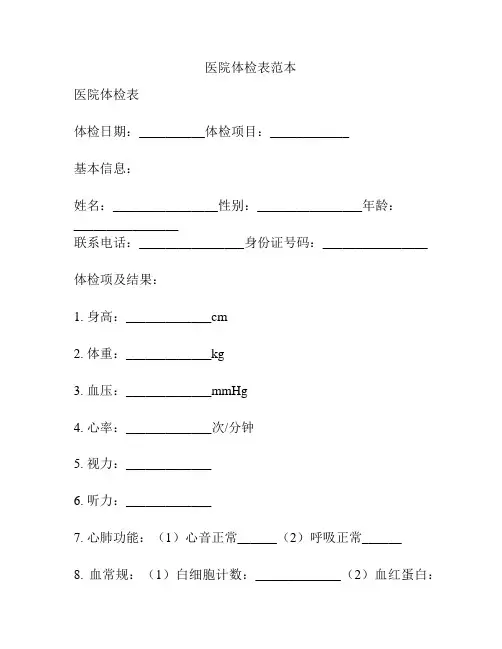 医院体检表范本

医院体检表

体检日期：__________体检项目：____________

基本信息：

姓名：________________性别：________________年龄：________________

联系电话：________________身份证号码：________________

体检项及结果：

1. 身高：_____________cm

2. 体重：_____________kg

3. 血压：_____________mmHg

4. 心率：_____________次/分钟

5. 视力：_____________

6. 听力：_____________

7. 心肺功能：（1）心音正常______（2）呼吸正常______

8. 血常规：（1）白细胞计数：_____________（2）血红蛋白：